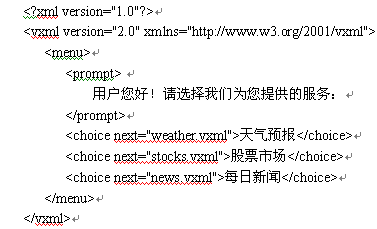 <?xml version="1.0"?>
<vxml version="2.0" xmlns="http://www.w3.org/2001/vxml">
<menu>
<prompt>
用户您好！请选择我们为您提供的服务：
</prompt>
<choice next="weather.vxml">天气预报</choice>
<choice next="stocks.vxml">股票市场</choice>
<choice next="news.vxml">每日新闻</choice>
</menu>
</vxml>